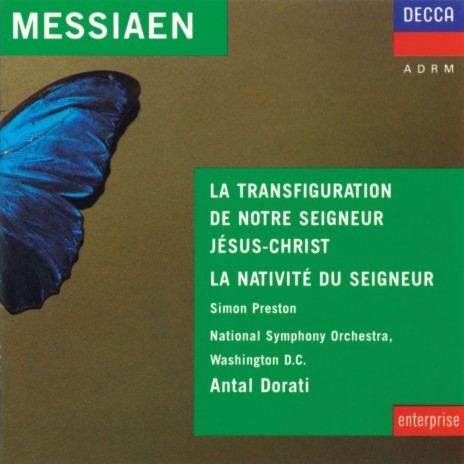 MESSIAEN

DECCA

ADRM

LA TRANSFIGURATION DE NOTRE SEIGNEUR JÉSUS-CHRIST

LA NATIVITÉ DU SEIGNEUR

Simon Preston

National Symphony Orchestra, Washington D.C.

Antal Dorati

enterprise